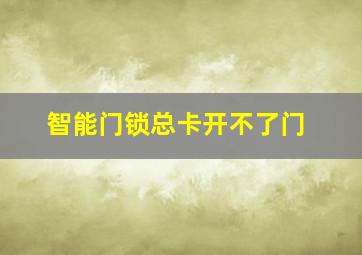 智能门锁总卡开不了门